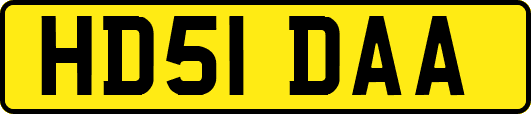 HD51 DAA